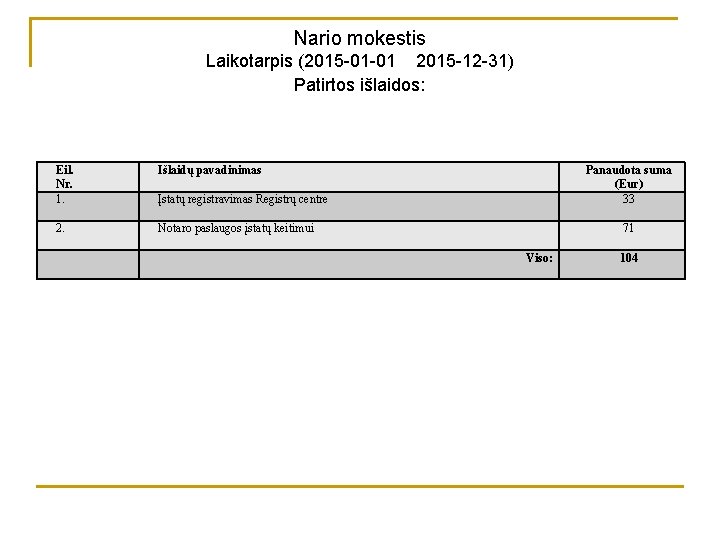 Nario mokestis
Laikotarpis (2015-01-01    2015-12-31)
Patirtos išlaidos:

| Eil. Nr. | Išlaidų pavadinimas | Panaudota suma (Eur) |
|---|---|---|
| 1. | Įstatų registravimas Registrų centre | 33 |
| 2. | Notaro paslaugos įstatų keitimui | 71 |
| | Viso: | 104 |